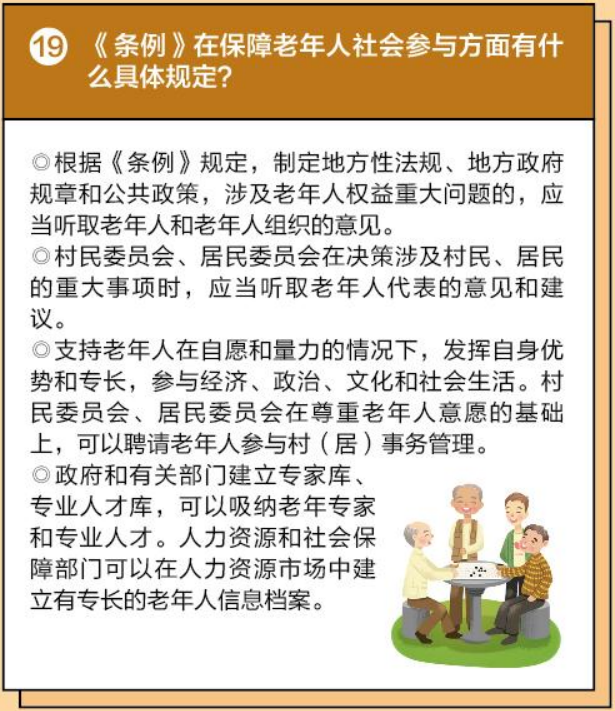 19 《条例》在保障老年人社会参与方面有什么具体规定?

◎根据《条例》规定，制定地方性法规、地方政府规章和公共政策，涉及老年人权益重大问题的，应当听取老年人和老年人组织的意见。

◎村民委员会、居民委员会在决策涉及村民、居民的重大事项时，应当听取老年人代表的意见和建议。

◎支持老年人在自愿和量力的情况下，发挥自身优势和专长，参与经济、政治、文化和社会生活。村民委员会、居民委员会在尊重老年人意愿的基础上，可以聘请老年人参与村（居）事务管理。

◎政府和有关部门建立专家库、专业人才库，可以吸纳老年专家和专业人才。人力资源和社会保障部门可以在人力资源市场中建立有专长的老年人信息档案。